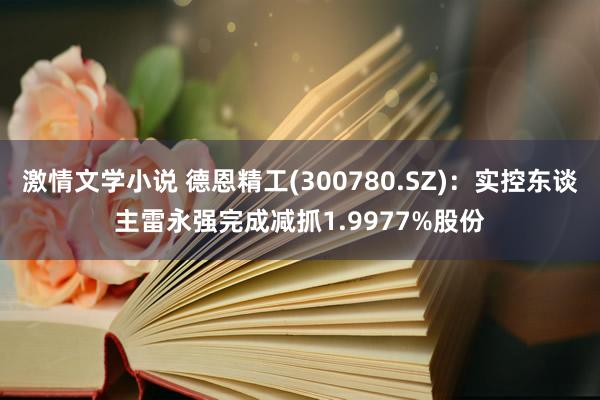 激情文学小说 德恩精工(300780.SZ)：实控东谈主雷永强完成减抓1.9977%股份